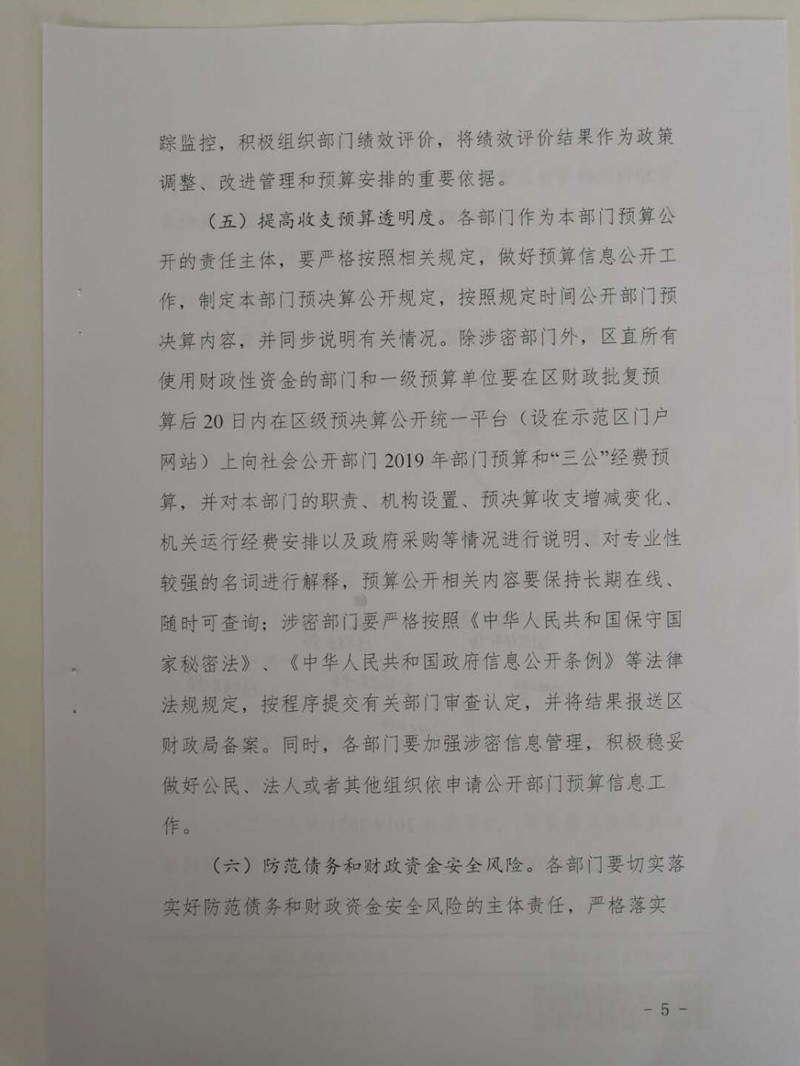 踪监控，积极组织部门绩效评价，将绩效评价结果作为政策调整、改进管理和预算安排的重要依据。

（五）提高收支预算透明度。各部门作为本部门预算公开的责任主体，要严格按照相关规定，做好预算信息公开工作，制定本部门预决算公开规定，按照规定时间公开部门预决算内容，并同步说明有关情况。除涉密部门外，区直所有使用财政性资金的部门和一级预算单位要在区财政批复预算后20日内在区级预决算公开统一平台（设在示范区门户网站）上向社会公开部门2019年部门预算和“三公”经费预算，并对本部门的职责、机构设置、预决算收支增减变化、机关运行经费安排以及政府采购等情况进行说明、对专业性较强的名词进行解释，预算公开相关内容要保持长期在线、随时可查询；涉密部门要严格按照《中华人民共和国保守国家秘密法》、《中华人民共和国政府信息公开条例》等法律法规规定，按程序提交有关部门审查认定，并将结果报送区财政局备案。同时，各部门要加强涉密信息管理，积极稳妥做好公民、法人或者其他组织依申请公开部门预算信息工作。

（六）防范债务和财政资金安全风险。各部门要切实落实好防范债务和财政资金安全风险的主体责任，严格落实

- 5 -